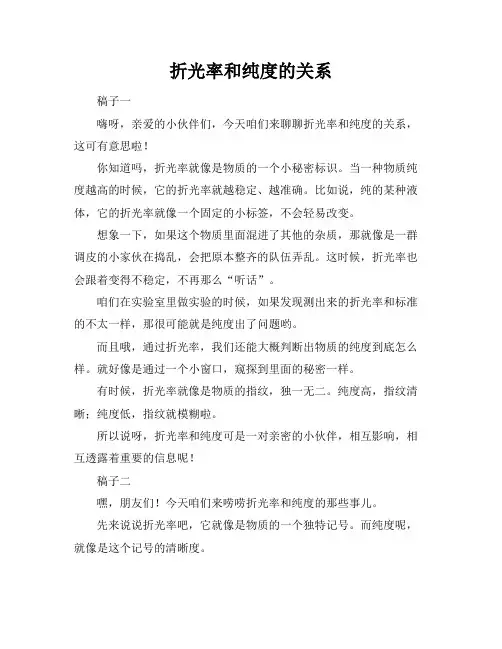 折光率和纯度的关系

稿子一

嗨呀，亲爱的小伙伴们，今天咱们来聊聊折光率和纯度的关系，这可有意思啦！

你知道吗，折光率就像是物质的一个小秘密标识。当一种物质纯度越高的时候，它的折光率就越稳定、越准确。比如说，纯的某种液体，它的折光率就像一个固定的小标签，不会轻易改变。

想象一下，如果这个物质里面混进了其他的杂质，那就像是一群调皮的小家伙在捣乱，会把原本整齐的队伍弄乱。这时候，折光率也会跟着变得不稳定，不再那么“听话”。

咱们在实验室里做实验的时候，如果发现测出来的折光率和标准的不太一样，那很可能就是纯度出了问题哟。

而且哦，通过折光率，我们还能大概判断出物质的纯度到底怎么样。就好像是通过一个小窗口，窥探到里面的秘密一样。

有时候，折光率就像是物质的指纹，独一无二。纯度高，指纹清晰；纯度低，指纹就模糊啦。

所以说呀，折光率和纯度可是一对亲密的小伙伴，相互影响，相互透露着重要的信息呢！

稿子二

嘿，朋友们！今天咱们来唠唠折光率和纯度的那些事儿。

先来说说折光率吧，它就像是物质的一个独特记号。而纯度呢，就像是这个记号的清晰度。